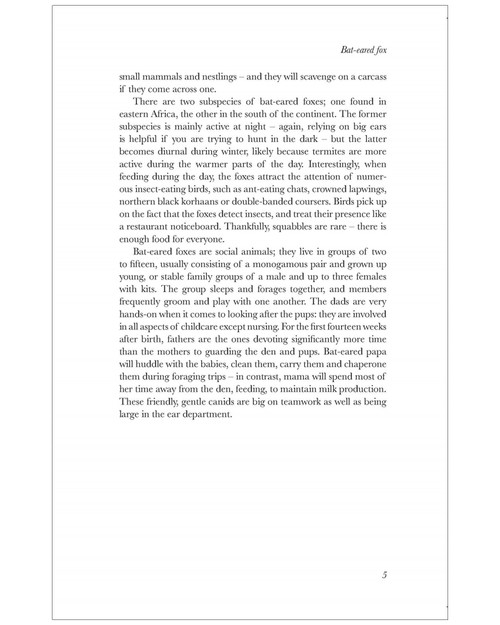 Bat-eared fox

small mammals and nestlings – and they will scavenge on a carcass if they come across one.

There are two subspecies of bat-eared foxes; one found in eastern Africa, the other in the south of the continent. The former subspecies is mainly active at night – again, relying on big ears is helpful if you are trying to hunt in the dark – but the latter becomes diurnal during winter, likely because termites are more active during the warmer parts of the day. Interestingly, when feeding during the day, the foxes attract the attention of numerous insect-eating birds, such as ant-eating chats, crowned lapwings, northern black korhaans or double-banded coursers. Birds pick up on the fact that the foxes detect insects, and treat their presence like a restaurant noticeboard. Thankfully, squabbles are rare – there is enough food for everyone.

Bat-eared foxes are social animals; they live in groups of two to fifteen, usually consisting of a monogamous pair and grown up young, or stable family groups of a male and up to three females with kits. The group sleeps and forages together, and members frequently groom and play with one another. The dads are very hands-on when it comes to looking after the pups: they are involved in all aspects of childcare except nursing. For the first fourteen weeks after birth, fathers are the ones devoting significantly more time than the mothers to guarding the den and pups. Bat-eared papa will huddle with the babies, clean them, carry them and chaperone them during foraging trips – in contrast, mama will spend most of her time away from the den, feeding, to maintain milk production. These friendly, gentle canids are big on teamwork as well as being large in the ear department.

5